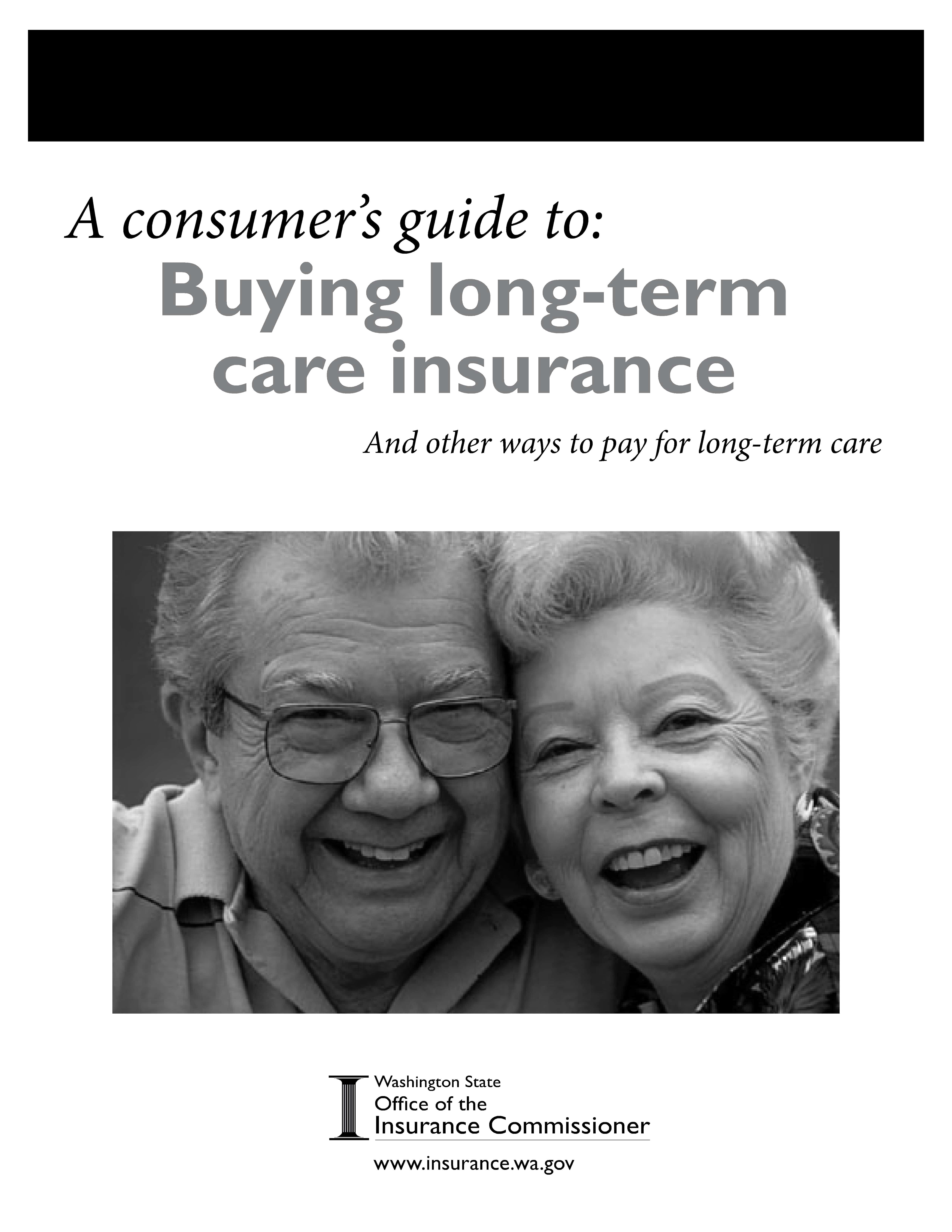 A consumer's guide to:
Buying long-term care insurance

And other ways to pay for long-term care

Washington State
Office of the
Insurance Commissioner

www.insurance.wa.gov